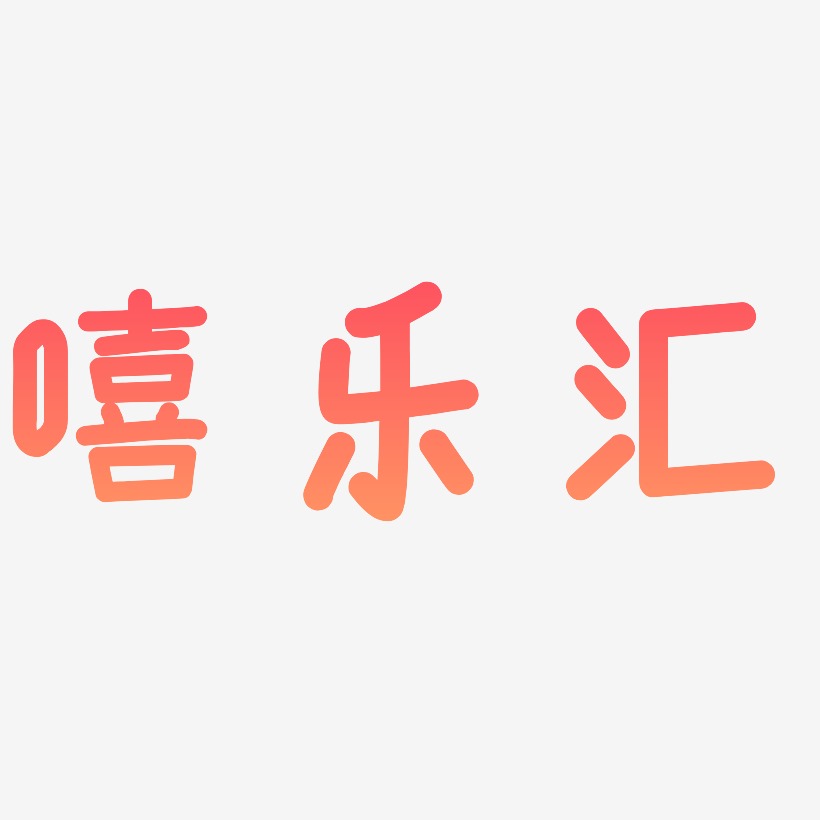 嘻乐汇